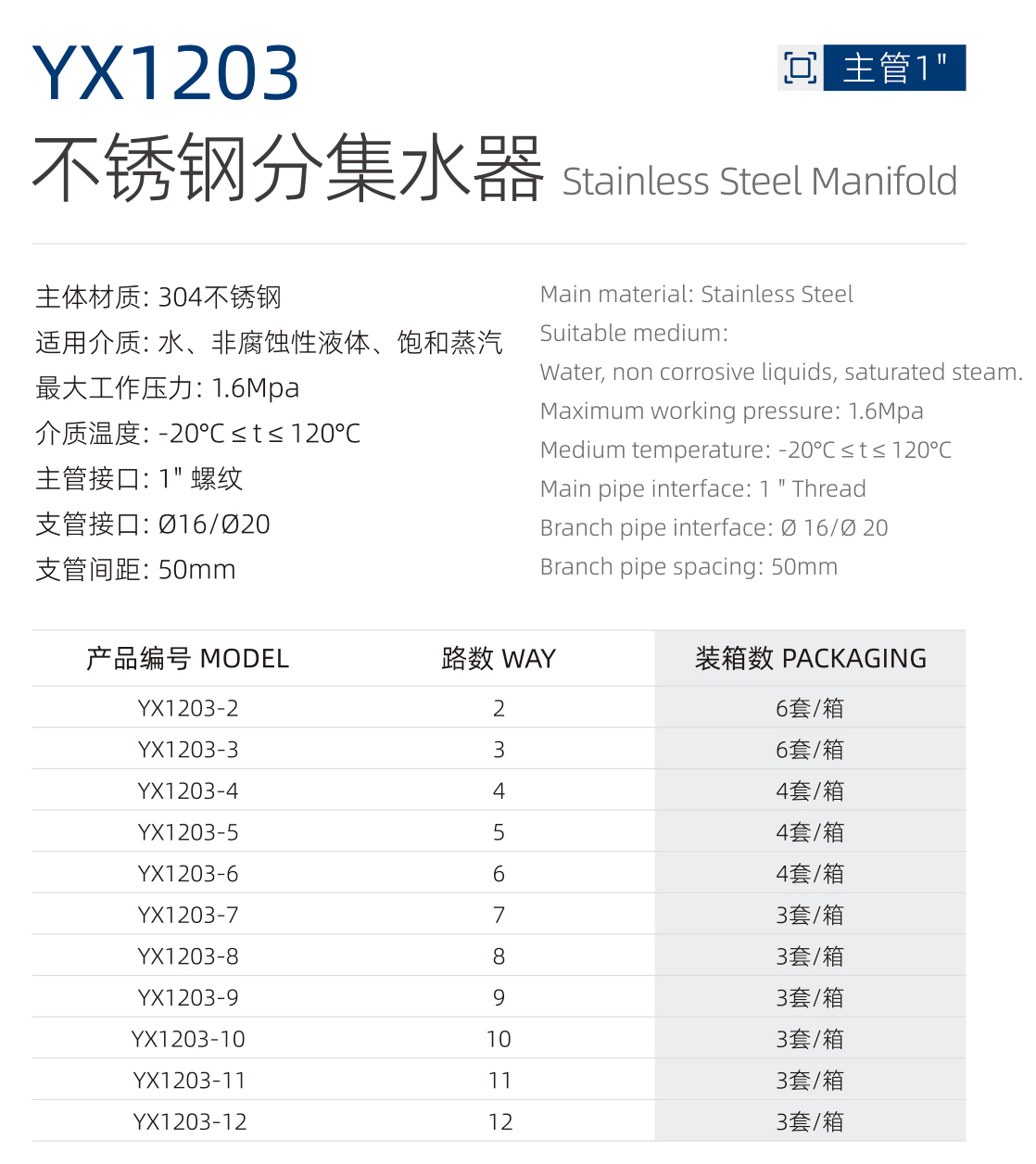 YX1203

主管1"

不锈钢分集水器 Stainless Steel Manifold

主体材质: 304不锈钢
适用介质: 水、非腐蚀性液体、饱和蒸汽
最大工作压力: 1.6Mpa
介质温度: -20℃ ≤ t ≤ 120℃
主管接口: 1" 螺纹
支管接口: Ø16/Ø20
支管间距: 50mm

Main material: Stainless Steel
Suitable medium:
Water, non corrosive liquids, saturated steam.
Maximum working pressure: 1.6Mpa
Medium temperature: -20℃ ≤ t ≤ 120℃
Main pipe interface: 1 " Thread
Branch pipe interface: Ø 16/Ø 20
Branch pipe spacing: 50mm

| 产品编号 MODEL | 路数 WAY | 装箱数 PACKAGING |
|---|---|---|
| YX1203-2 | 2 | 6套/箱 |
| YX1203-3 | 3 | 6套/箱 |
| YX1203-4 | 4 | 4套/箱 |
| YX1203-5 | 5 | 4套/箱 |
| YX1203-6 | 6 | 4套/箱 |
| YX1203-7 | 7 | 3套/箱 |
| YX1203-8 | 8 | 3套/箱 |
| YX1203-9 | 9 | 3套/箱 |
| YX1203-10 | 10 | 3套/箱 |
| YX1203-11 | 11 | 3套/箱 |
| YX1203-12 | 12 | 3套/箱 |